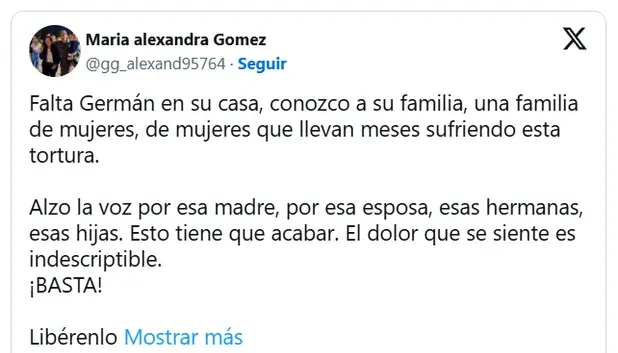 Maria alexandra Gomez
@gg_alexand95764 · Seguir

Falta Germán en su casa, conozco a su familia, una familia de mujeres, de mujeres que llevan meses sufriendo esta tortura.

Alzo la voz por esa madre, por esa esposa, esas hermanas, esas hijas. Esto tiene que acabar. El dolor que se siente es indescriptible.
¡BASTA!

Libérenlo Mostrar más